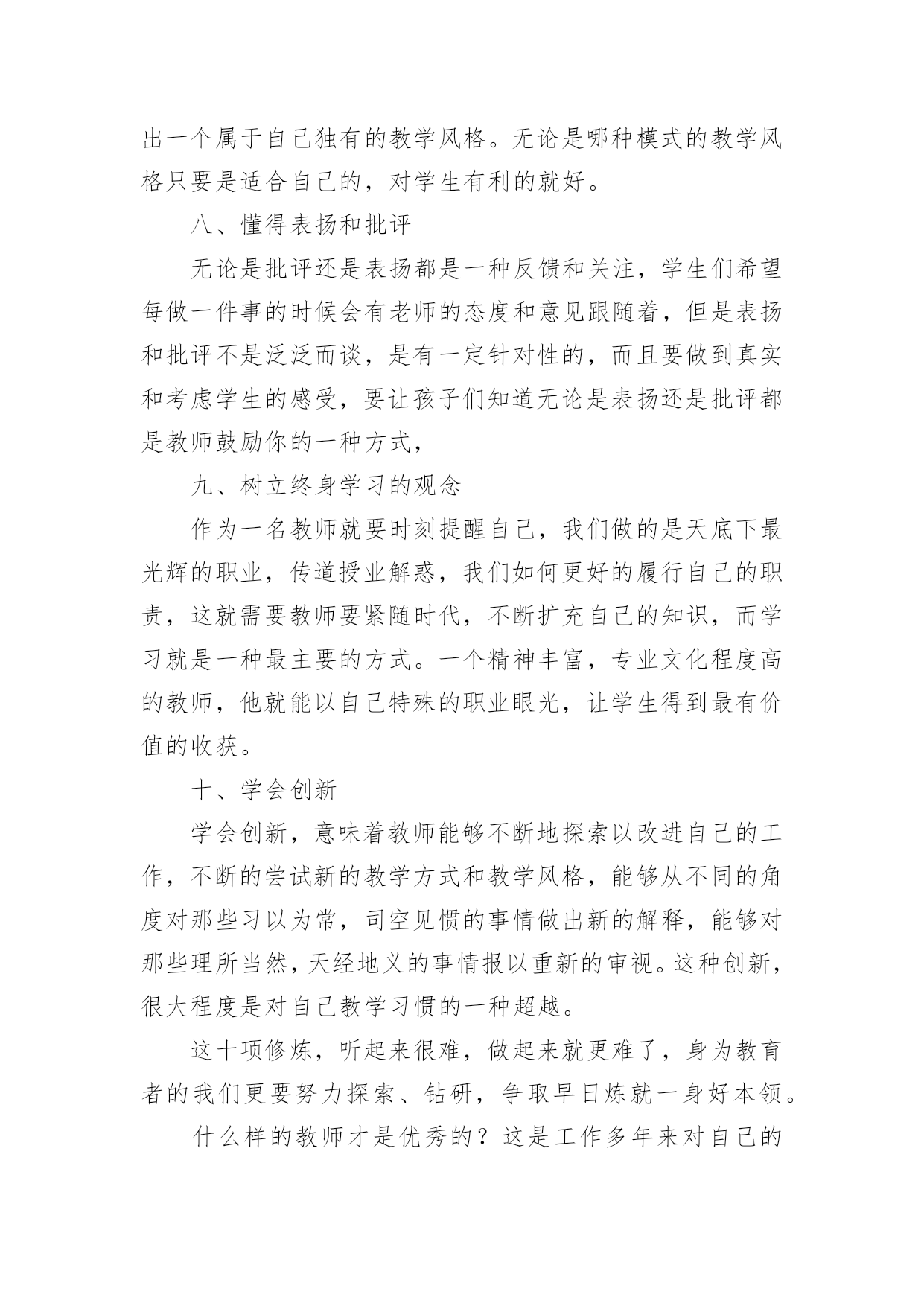 出一个属于自己独有的教学风格。无论是哪种模式的教学风格只要是适合自己的，对学生有利的就好。

八、懂得表扬和批评

无论是批评还是表扬都是一种反馈和关注，学生们希望每做一件事的时候会有老师的态度和意见跟随着，但是表扬和批评不是泛泛而谈，是有一定针对性的，而且要做到真实和考虑学生的感受，要让孩子们知道无论是表扬还是批评都是教师鼓励你的一种方式，

九、树立终身学习的观念

作为一名教师就要时刻提醒自己，我们做的是天底下最光辉的职业，传道授业解惑，我们如何更好的履行自己的职责，这就需要教师要紧随时代，不断扩充自己的知识，而学习就是一种最主要的方式。一个精神丰富，专业文化程度高的教师，他就能以自己特殊的职业眼光，让学生得到最有价值的收获。

十、学会创新

学会创新，意味着教师能够不断地探索以改进自己的工作，不断的尝试新的教学方式和教学风格，能够从不同的角度对那些习以为常，司空见惯的事情做出新的解释，能够对那些理所当然，天经地义的事情报以重新的审视。这种创新，很大程度是对自己教学习惯的一种超越。

这十项修炼，听起来很难，做起来就更难了，身为教育者的我们更要努力探索、钻研，争取早日炼就一身好本领。

什么样的教师才是优秀的？这是工作多年来对自己的